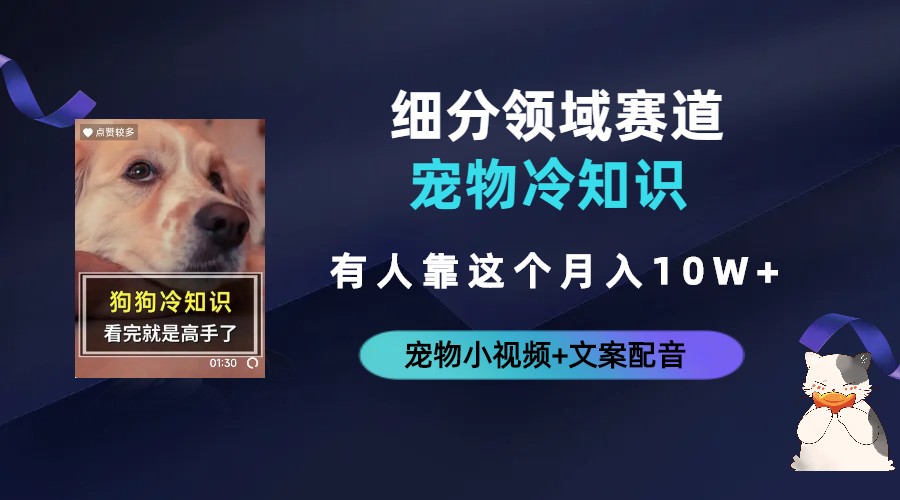 点赞较多

狗狗冷知识
看完就是高手了

01:30

细分领域赛道
宠物冷知识

有人靠这个月入10W+

宠物小视频+文案配音